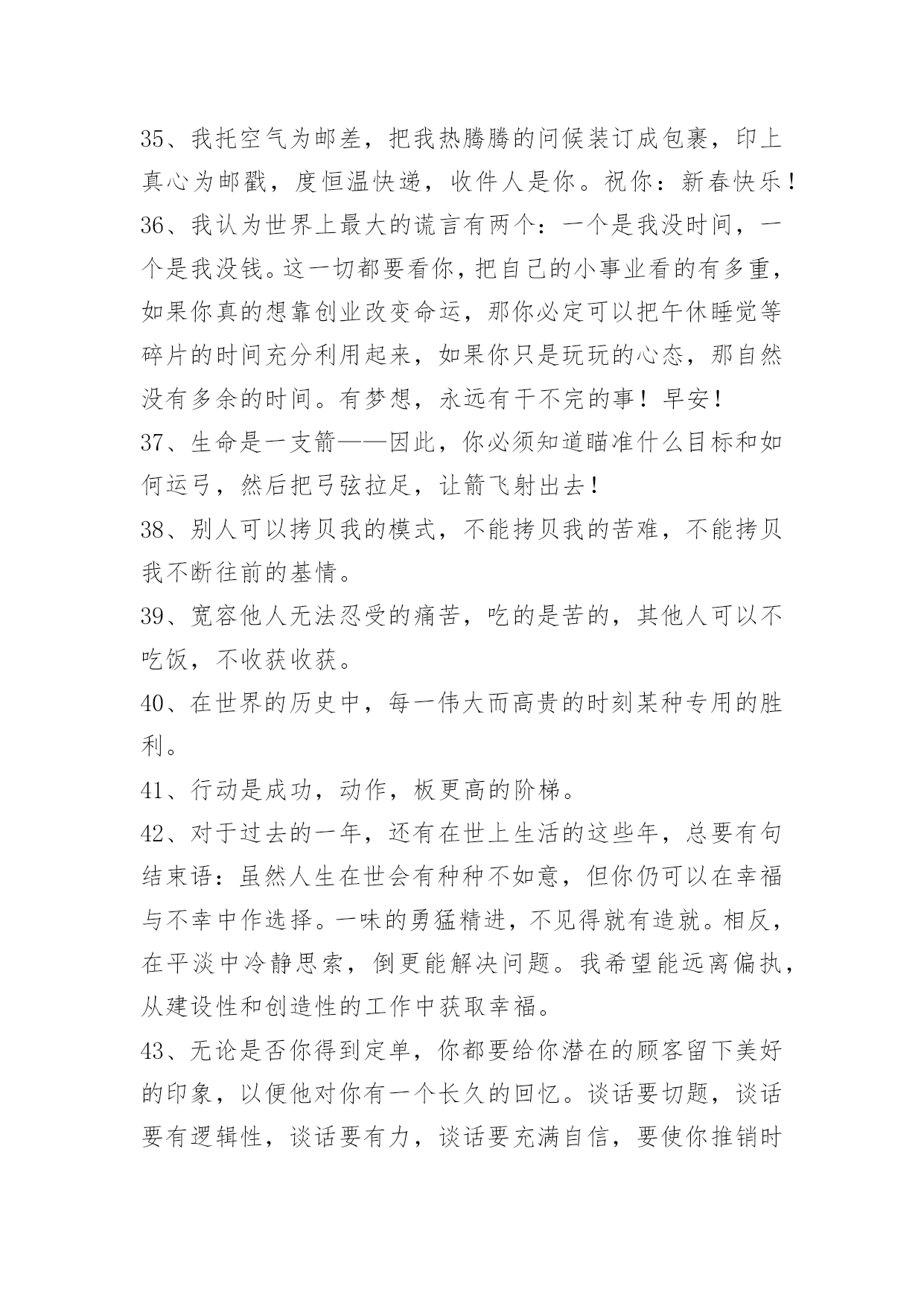 35、我托空气为邮差，把我热腾腾的问候装订成包裹，印上真心为邮戳，度恒温快递，收件人是你。祝你：新春快乐！

36、我认为世界上最大的谎言有两个：一个是我没时间，一个是我没钱。这一切都要看你，把自己的小事业看的有多重，如果你真的想靠创业改变命运，那你必定可以把午休睡觉等碎片的时间充分利用起来，如果你只是玩玩的心态，那自然没有多余的时间。有梦想，永远有干不完的事！早安！

37、生命是一支箭——因此，你必须知道瞄准什么目标和如何运弓，然后把弓弦拉足，让箭飞射出去！

38、别人可以拷贝我的模式，不能拷贝我的苦难，不能拷贝我不断往前的基情。

39、宽容他人无法忍受的痛苦，吃的是苦的，其他人可以不吃饭，不收获收获。

40、在世界的历史中，每一伟大而高贵的时刻某种专用的胜利。

41、行动是成功，动作，板更高的阶梯。

42、对于过去的一年，还有在世上生活的这些年，总要有句结束语：虽然人生在世会有种种不如意，但你仍可以在幸福与不幸中作选择。一味的勇猛精进，不见得就有造就。相反，在平淡中冷静思索，倒更能解决问题。我希望能远离偏执，从建设性和创造性的工作中获取幸福。

43、无论是否你得到定单，你都要给你潜在的顾客留下美好的印象，以便他对你有一个长久的回忆。谈话要切题，谈话要有逻辑性，谈话要有力，谈话要充满自信，要使你推销时